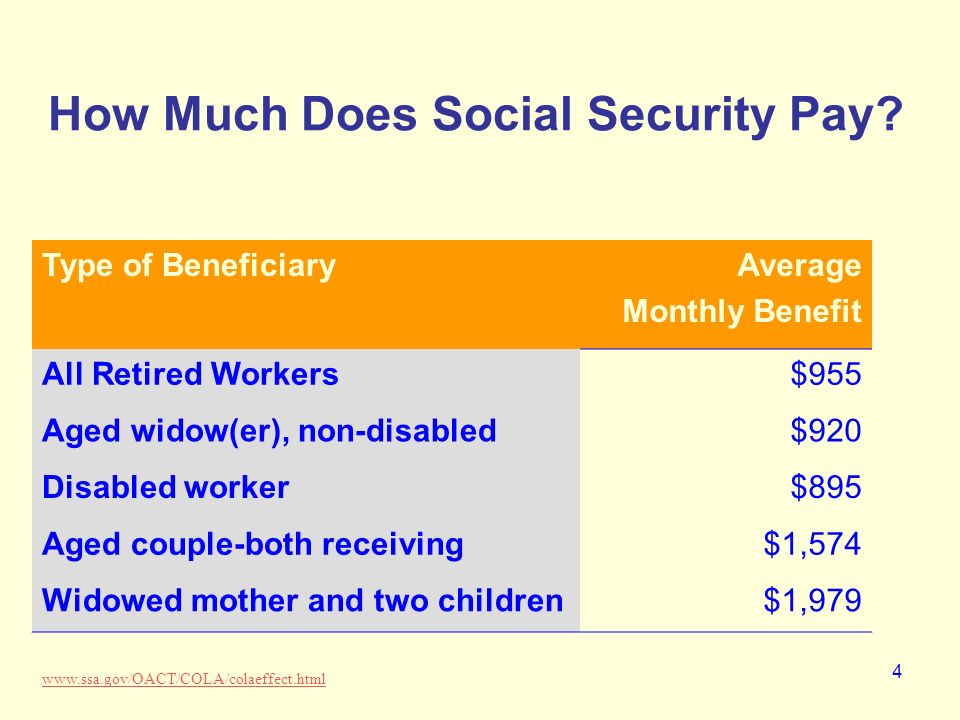 How Much Does Social Security Pay?

| Type of Beneficiary | Average Monthly Benefit |
|---|---|
| All Retired Workers | \$955 |
| Aged widow(er), non-disabled | \$920 |
| Disabled worker | \$895 |
| Aged couple-both receiving | \$1,574 |
| Widowed mother and two children | \$1,979 |

www.ssa.gov/OACT/COLA/colaeffect.html

4